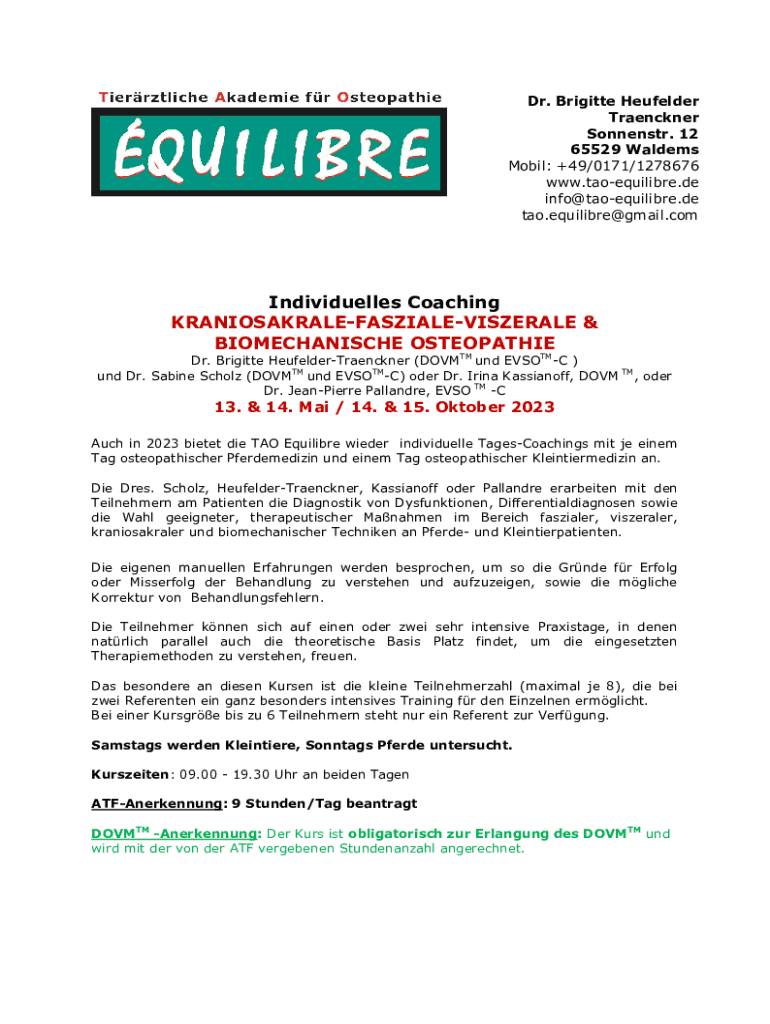 Tierärztliche Akademie für Osteopathie

ÉQUILIBRE

Dr. Brigitte Heufelder
Traenckner
Sonnenstr. 12
65529 Waldems
Mobil: +49/0171/1278676
www.tao-equilibre.de
info@tao-equilibre.de
tao.equilibre@gmail.com

Individuelles Coaching
KRANIOSAKRALE-FASZIALE-VISZERALE &
BIOMECHANISCHE OSTEOPATHIE
Dr. Brigitte Heufelder-Traenckner (DOVM$^{TM}$ und EVSO$^{TM}$-C )
und Dr. Sabine Scholz (DOVM$^{TM}$ und EVSO$^{TM}$-C) oder Dr. Irina Kassianoff, DOVM $^{TM}$, oder
Dr. Jean-Pierre Pallandre, EVSO $^{TM}$ -C
13. & 14. Mai / 14. & 15. Oktober 2023

Auch in 2023 bietet die TAO Equilibre wieder individuelle Tages-Coachings mit je einem Tag osteopathischer Pferdemedizin und einem Tag osteopathischer Kleintiermedizin an.

Die Dres. Scholz, Heufelder-Traenckner, Kassianoff oder Pallandre erarbeiten mit den Teilnehmern am Patienten die Diagnostik von Dysfunktionen, Differentialdiagnosen sowie die Wahl geeigneter, therapeutischer Maßnahmen im Bereich faszialer, viszeraler, kraniosakraler und biomechanischer Techniken an Pferde- und Kleintierpatienten.

Die eigenen manuellen Erfahrungen werden besprochen, um so die Gründe für Erfolg oder Misserfolg der Behandlung zu verstehen und aufzuzeigen, sowie die mögliche Korrektur von Behandlungsfehlern.

Die Teilnehmer können sich auf einen oder zwei sehr intensive Praxistage, in denen natürlich parallel auch die theoretische Basis Platz findet, um die eingesetzten Therapiemethoden zu verstehen, freuen.

Das besondere an diesen Kursen ist die kleine Teilnehmerzahl (maximal je 8), die bei zwei Referenten ein ganz besonders intensives Training für den Einzelnen ermöglicht.
Bei einer Kursgröße bis zu 6 Teilnehmern steht nur ein Referent zur Verfügung.

Samstags werden Kleintiere, Sonntags Pferde untersucht.

Kurszeiten: 09.00 - 19.30 Uhr an beiden Tagen

ATF-Anerkennung: 9 Stunden/Tag beantragt

DOVM$^{TM}$ -Anerkennung: Der Kurs ist obligatorisch zur Erlangung des DOVM$^{TM}$ und wird mit der von der ATF vergebenen Stundenanzahl angerechnet.